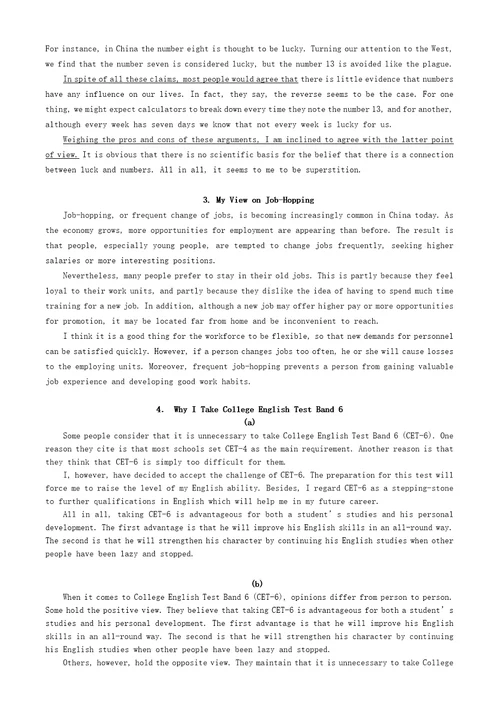 For instance, in China the number eight is thought to be lucky. Turning our attention to the West, we find that the number seven is considered lucky, but the number 13 is avoided like the plague.

In spite of all these claims, most people would agree that there is little evidence that numbers have any influence on our lives. In fact, they say, the reverse seems to be the case. For one thing, we might expect calculators to break down every time they note the number 13, and for another, although every week has seven days we know that not every week is lucky for us.

Weighing the pros and cons of these arguments, I am inclined to agree with the latter point of view. It is obvious that there is no scientific basis for the belief that there is a connection between luck and numbers. All in all, it seems to me to be superstition.

3. My View on Job-Hopping

Job-hopping, or frequent change of jobs, is becoming increasingly common in China today. As the economy grows, more opportunities for employment are appearing than before. The result is that people, especially young people, are tempted to change jobs frequently, seeking higher salaries or more interesting positions.

Nevertheless, many people prefer to stay in their old jobs. This is partly because they feel loyal to their work units, and partly because they dislike the idea of having to spend much time training for a new job. In addition, although a new job may offer higher pay or more opportunities for promotion, it may be located far from home and be inconvenient to reach.

I think it is a good thing for the workforce to be flexible, so that new demands for personnel can be satisfied quickly. However, if a person changes jobs too often, he or she will cause losses to the employing units. Moreover, frequent job-hopping prevents a person from gaining valuable job experience and developing good work habits.

4. Why I Take College English Test Band 6

(a)

Some people consider that it is unnecessary to take College English Test Band 6 (CET-6). One reason they cite is that most schools set CET-4 as the main requirement. Another reason is that they think that CET-6 is simply too difficult for them.

I, however, have decided to accept the challenge of CET-6. The preparation for this test will force me to raise the level of my English ability. Besides, I regard CET-6 as a stepping-stone to further qualifications in English which will help me in my future career.

All in all, taking CET-6 is advantageous for both a student's studies and his personal development. The first advantage is that he will improve his English skills in an all-round way. The second is that he will strengthen his character by continuing his English studies when other people have been lazy and stopped.

(b)

When it comes to College English Test Band 6 (CET-6), opinions differ from person to person. Some hold the positive view. They believe that taking CET-6 is advantageous for both a student's studies and his personal development. The first advantage is that he will improve his English skills in an all-round way. The second is that he will strengthen his character by continuing his English studies when other people have been lazy and stopped.

Others, however, hold the opposite view. They maintain that it is unnecessary to take College